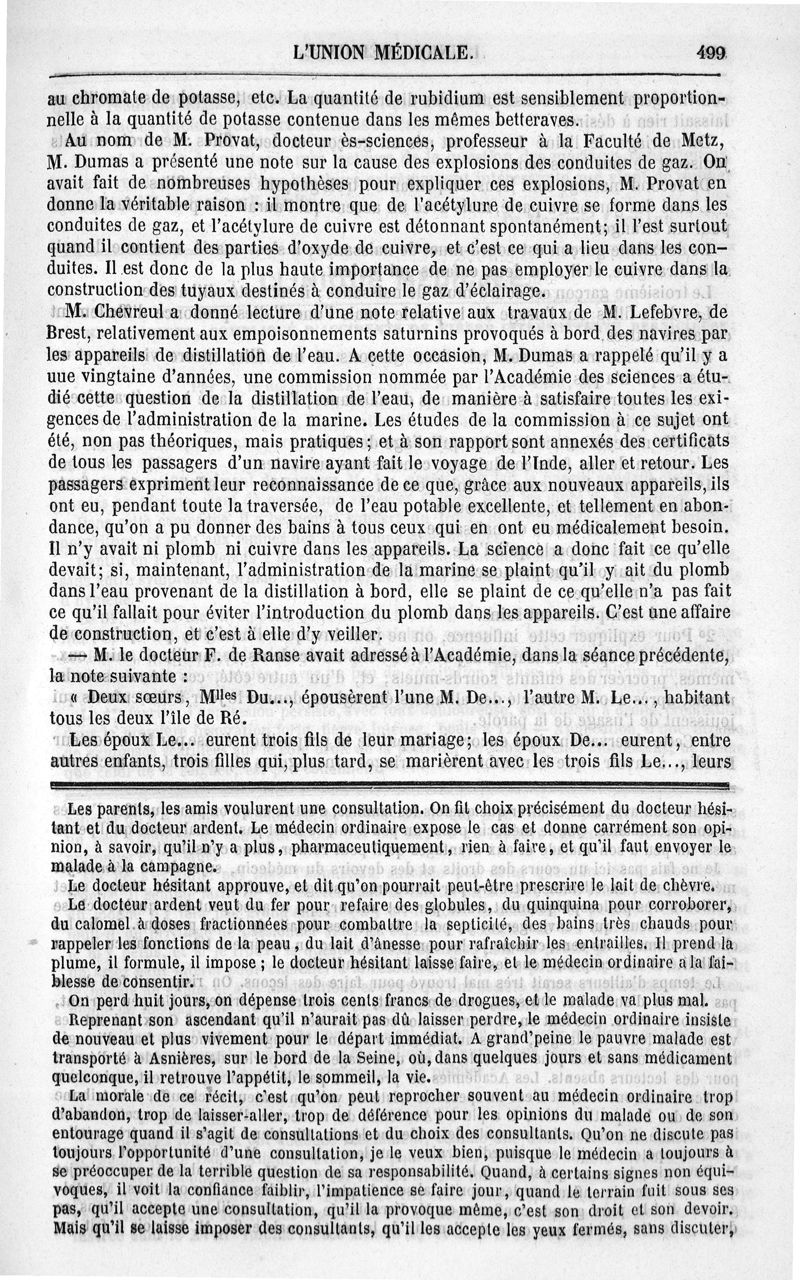 L'UNION MÉDICALE. 499

au chromate de potasse, etc. La quantité de rubidium est sensiblement proportionnelle à la quantité de potasse contenue dans les mêmes betteraves.

Au nom de M. Provat, docteur ès-sciences, professeur à la Faculté de Metz, M. Dumas a présenté une note sur la cause des explosions des conduites de gaz. On avait fait de nombreuses hypothèses pour expliquer ces explosions, M. Provat en donne la véritable raison : il montre que de l'acétylure de cuivre se forme dans les conduites de gaz, et l'acétylure de cuivre est détonnant spontanément; il l'est surtout quand il contient des parties d'oxyde de cuivre, et c'est ce qui a lieu dans les conduites. Il est donc de la plus haute importance de ne pas employer le cuivre dans la construction des tuyaux destinés à conduire le gaz d'éclairage.

M. Chevreul a donné lecture d'une note relative aux travaux de M. Lefebvre, de Brest, relativement aux empoisonnements saturnins provoqués à bord des navires par les appareils de distillation de l'eau. A cette occasion, M. Dumas a rappelé qu'il y a uue vingtaine d'années, une commission nommée par l'Académie des sciences a étudié cette question de la distillation de l'eau, de manière à satisfaire toutes les exigences de l'administration de la marine. Les études de la commission à ce sujet ont été, non pas théoriques, mais pratiques; et à son rapport sont annexés des certificats de tous les passagers d'un navire ayant fait le voyage de l'Inde, aller et retour. Les passagers expriment leur reconnaissance de ce que, grâce aux nouveaux appareils, ils ont eu, pendant toute la traversée, de l'eau potable excellente, et tellement en abondance, qu'on a pu donner des bains à tous ceux qui en ont eu médicalement besoin. Il n'y avait ni plomb ni cuivre dans les appareils. La science a donc fait ce qu'elle devait; si, maintenant, l'administration de la marine se plaint qu'il y ait du plomb dans l'eau provenant de la distillation à bord, elle se plaint de ce qu'elle n'a pas fait ce qu'il fallait pour éviter l'introduction du plomb dans les appareils. C'est une affaire de construction, et c'est à elle d'y veiller.

— M. le docteur F. de Ranse avait adressé à l'Académie, dans la séance précédente, la note suivante :

« Deux sœurs, M$^{lles}$ Du..., épousèrent l'une M. De..., l'autre M. Le..., habitant tous les deux l'île de Ré.

Les époux Le... eurent trois fils de leur mariage; les époux De... eurent, entre autres enfants, trois filles qui, plus tard, se marièrent avec les trois fils Le..., leurs

Les parents, les amis voulurent une consultation. On fit choix précisément du docteur hésitant et du docteur ardent. Le médecin ordinaire expose le cas et donne carrément son opinion, à savoir, qu'il n'y a plus, pharmaceutiquement, rien à faire, et qu'il faut envoyer le malade à la campagne.

Le docteur hésitant approuve, et dit qu'on pourrait peut-être prescrire le lait de chèvre.

Le docteur ardent veut du fer pour refaire des globules, du quinquina pour corroborer, du calomel à doses fractionnées pour combattre la septicité, des bains très chauds pour rappeler les fonctions de la peau, du lait d'ânesse pour rafraîchir les entrailles. Il prend la plume, il formule, il impose ; le docteur hésitant laisse faire, et le médecin ordinaire a la faiblesse de consentir.

On perd huit jours, on dépense trois cents francs de drogues, et le malade va plus mal.

Reprenant son ascendant qu'il n'aurait pas dû laisser perdre, le médecin ordinaire insiste de nouveau et plus vivement pour le départ immédiat. A grand'peine le pauvre malade est transporté à Asnières, sur le bord de la Seine, où, dans quelques jours et sans médicament quelconque, il retrouve l'appétit, le sommeil, la vie.

La morale de ce récit, c'est qu'on peut reprocher souvent au médecin ordinaire trop d'abandon, trop de laisser-aller, trop de déférence pour les opinions du malade ou de son entourage quand il s'agit de consultations et du choix des consultants. Qu'on ne discute pas toujours l'opportunité d'une consultation, je le veux bien, puisque le médecin a toujours à se préoccuper de la terrible question de sa responsabilité. Quand, à certains signes non équivoques, il voit la confiance faiblir, l'impatience se faire jour, quand le terrain fuit sous ses pas, qu'il accepte une consultation, qu'il la provoque même, c'est son droit et son devoir. Mais qu'il se laisse imposer des consultants, qu'il les accepte les yeux fermés, sans discuter,